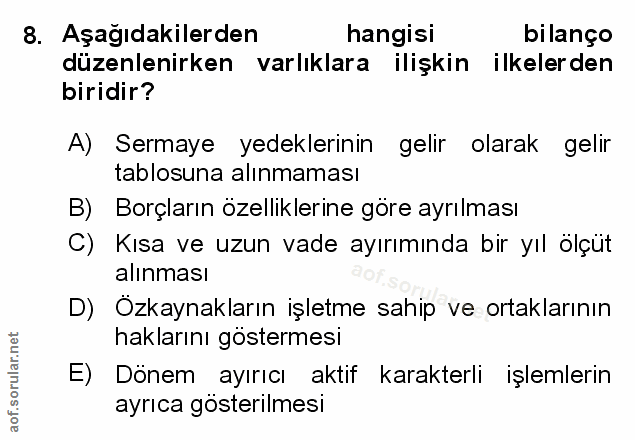 8. Aşağıdakilerden hangisi bilanço düzenlenirken varlıklara ilişkin ilkelerden biridir?

A) Sermaye yedeklerinin gelir olarak gelir tablosuna alınmaması

B) Borçların özelliklerine göre ayrılması

C) Kısa ve uzun vade ayırımında bir yıl ölçüt alınması

D) Özkaynakların işletme sahip ve ortaklarının haklarını göstermesi

E) Dönem ayırıcı aktif karakterli işlemlerin ayrıca gösterilmesi

aof.sorular.net